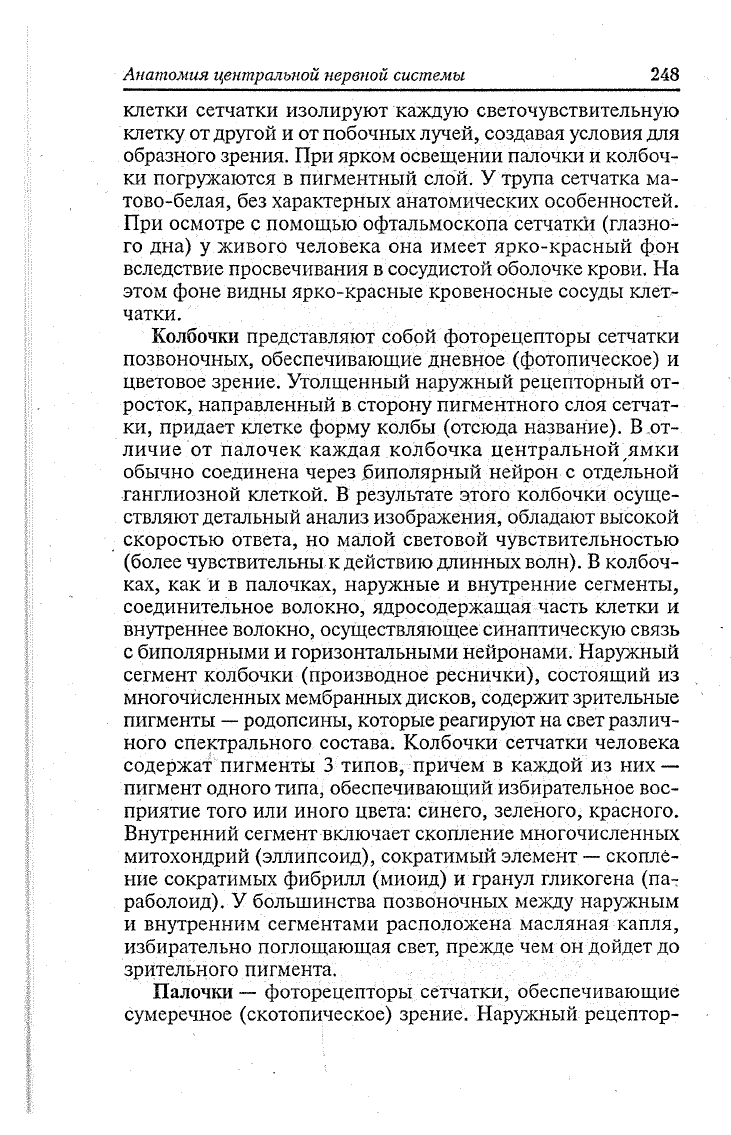 Анатомия центральной нервной системы 248

клетки сетчатки изолируют каждую светочувствительную клетку от другой и от побочных лучей, создавая условия для образного зрения. При ярком освещении палочки и колбочки погружаются в пигментный слой. У трупа сетчатка матово-белая, без характерных анатомических особенностей. При осмотре с помощью офтальмоскопа сетчатки (глазного дна) у живого человека она имеет ярко-красный фон вследствие просвечивания в сосудистой оболочке крови. На этом фоне видны ярко-красные кровеносные сосуды клетчатки.

Колбочки представляют собой фоторецепторы сетчатки позвоночных, обеспечивающие дневное (фотопическое) и цветовое зрение. Утолщенный наружный рецепторный отросток, направленный в сторону пигментного слоя сетчатки, придает клетке форму колбы (отсюда название). В отличие от палочек каждая колбочка центральной ямки обычно соединена через биполярный нейрон с отдельной ганглиозной клеткой. В результате этого колбочки осуществляют детальный анализ изображения, обладают высокой скоростью ответа, но малой световой чувствительностью (более чувствительны к действию длинных волн). В колбочках, как и в палочках, наружные и внутренние сегменты, соединительное волокно, ядросодержащая часть клетки и внутреннее волокно, осуществляющее синаптическую связь с биполярными и горизонтальными нейронами. Наружный сегмент колбочки (производное реснички), состоящий из многочисленных мембранных дисков, содержит зрительные пигменты — родопсины, которые реагируют на свет различного спектрального состава. Колбочки сетчатки человека содержат пигменты 3 типов, причем в каждой из них — пигмент одного типа, обеспечивающий избирательное восприятие того или иного цвета: синего, зеленого, красного. Внутренний сегмент включает скопление многочисленных митохондрий (эллипсоид), сократимый элемент — скопление сократимых фибрилл (миоид) и гранул гликогена (параболоид). У большинства позвоночных между наружным и внутренним сегментами расположена масляная капля, избирательно поглощающая свет, прежде чем он дойдет до зрительного пигмента.

Палочки — фоторецепторы сетчатки, обеспечивающие сумеречное (скотопическое) зрение. Наружный рецептор-